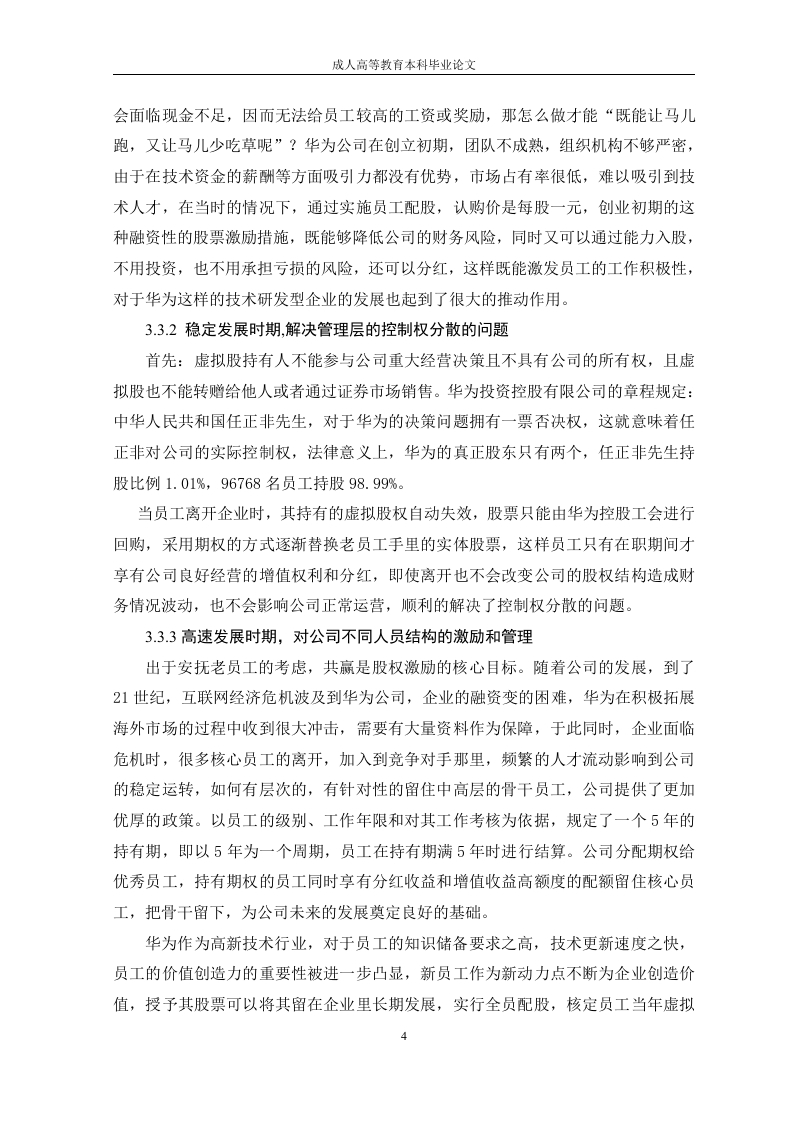 成人高等教育本科毕业论文

会面临现金不足，因而无法给员工较高的工资或奖励，那怎么做才能“既能让马儿跑，又让马儿少吃草呢”？华为公司在创立初期，团队不成熟，组织机构不够严密，由于在技术资金的薪酬等方面吸引力都没有优势，市场占有率很低，难以吸引到技术人才，在当时的情况下，通过实施员工配股，认购价是每股一元，创业初期的这种融资性的股票激励措施，既能够降低公司的财务风险，同时又可以通过能力入股，不用投资，也不用承担亏损的风险，还可以分红，这样既能激发员工的工作积极性，对于华为这样的技术研发型企业的发展也起到了很大的推动作用。

3.3.2 稳定发展时期,解决管理层的控制权分散的问题

首先：虚拟股持有人不能参与公司重大经营决策且不具有公司的所有权，且虚拟股也不能转赠给他人或者通过证券市场销售。华为投资控股有限公司的章程规定：中华人民共和国任正非先生，对于华为的决策问题拥有一票否决权，这就意味着任正非对公司的实际控制权，法律意义上，华为的真正股东只有两个，任正非先生持股比例 1.01%，96768 名员工持股 98.99%。

当员工离开企业时，其持有的虚拟股权自动失效，股票只能由华为控股工会进行回购，采用期权的方式逐渐替换老员工手里的实体股票，这样员工只有在职期间才享有公司良好经营的增值权利和分红，即使离开也不会改变公司的股权结构造成财务情况波动，也不会影响公司正常运营，顺利的解决了控制权分散的问题。

3.3.3 高速发展时期，对公司不同人员结构的激励和管理

出于安抚老员工的考虑，共赢是股权激励的核心目标。随着公司的发展，到了 21 世纪，互联网经济危机波及到华为公司，企业的融资变的困难，华为在积极拓展海外市场的过程中收到很大冲击，需要有大量资料作为保障，于此同时，企业面临危机时，很多核心员工的离开，加入到竞争对手那里，频繁的人才流动影响到公司的稳定运转，如何有层次的，有针对性的留住中高层的骨干员工，公司提供了更加优厚的政策。以员工的级别、工作年限和对其工作考核为依据，规定了一个 5 年的持有期，即以 5 年为一个周期，员工在持有期满 5 年时进行结算。公司分配期权给优秀员工，持有期权的员工同时享有分红收益和增值收益高额度的配额留住核心员工，把骨干留下，为公司未来的发展奠定良好的基础。

华为作为高新技术行业，对于员工的知识储备要求之高，技术更新速度之快，员工的价值创造力的重要性被进一步凸显，新员工作为新动力点不断为企业创造价值，授予其股票可以将其留在企业里长期发展，实行全员配股，核定员工当年虚拟

4